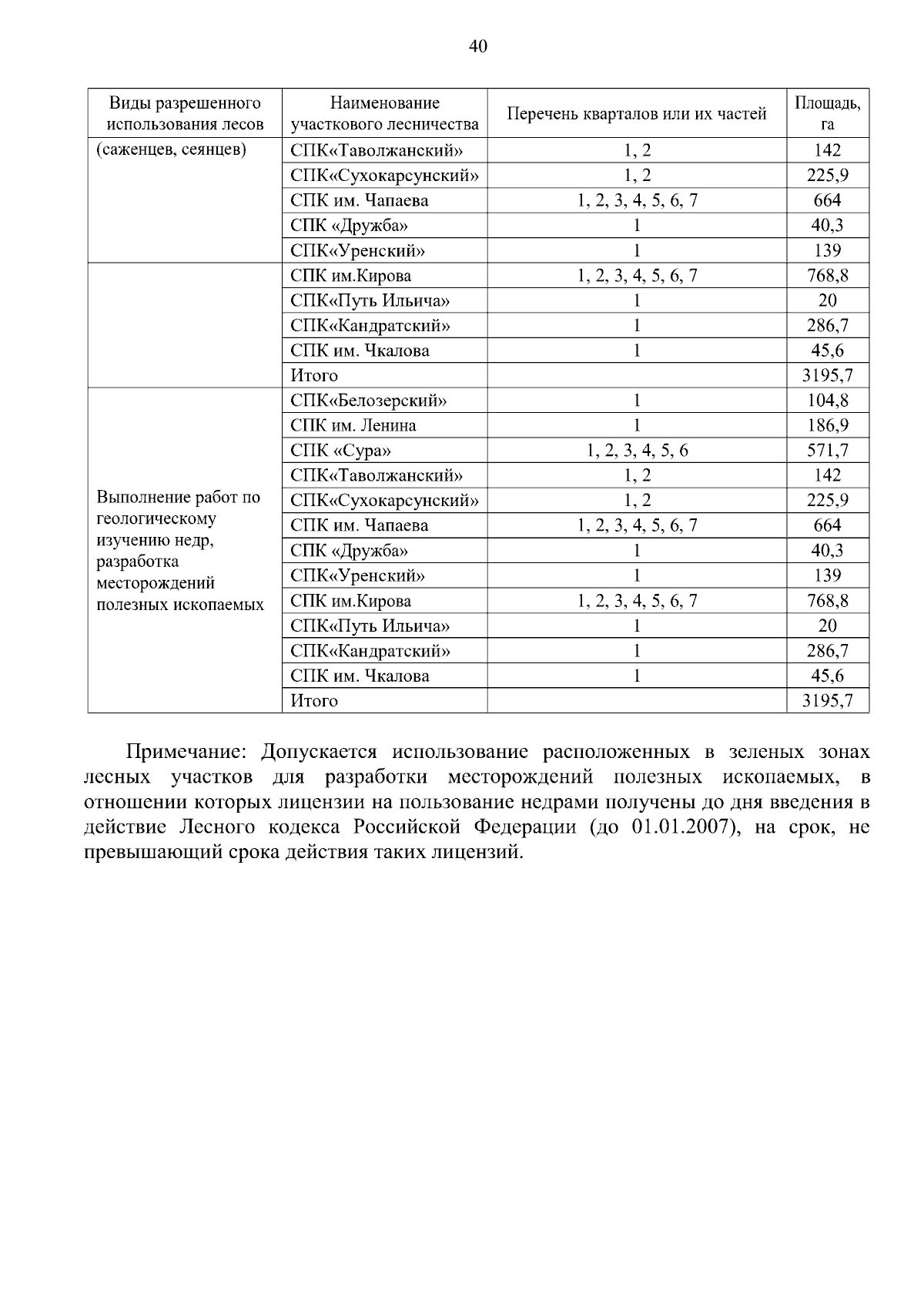 40

| Виды разрешенного использования лесов | Наименование участкового лесничества | Перечень кварталов или их частей | Площадь, га |
|---|---|---|---|
| (саженцев, сеянцев) | СПК«Таволжанский» | 1, 2 | 142 |
| | СПК«Сухокарсунский» | 1, 2 | 225,9 |
| | СПК им. Чапаева | 1, 2, 3, 4, 5, 6, 7 | 664 |
| | СПК «Дружба» | 1 | 40,3 |
| | СПК«Уренский» | 1 | 139 |
| | СПК им.Кирова | 1, 2, 3, 4, 5, 6, 7 | 768,8 |
| | СПК«Путь Ильича» | 1 | 20 |
| | СПК«Кандратский» | 1 | 286,7 |
| | СПК им. Чкалова | 1 | 45,6 |
| | Итого | | 3195,7 |
| Выполнение работ по геологическому изучению недр, разработка месторождений полезных ископаемых | СПК«Белозерский» | 1 | 104,8 |
| | СПК им. Ленина | 1 | 186,9 |
| | СПК «Сура» | 1, 2, 3, 4, 5, 6 | 571,7 |
| | СПК«Таволжанский» | 1, 2 | 142 |
| | СПК«Сухокарсунский» | 1, 2 | 225,9 |
| | СПК им. Чапаева | 1, 2, 3, 4, 5, 6, 7 | 664 |
| | СПК «Дружба» | 1 | 40,3 |
| | СПК«Уренский» | 1 | 139 |
| | СПК им.Кирова | 1, 2, 3, 4, 5, 6, 7 | 768,8 |
| | СПК«Путь Ильича» | 1 | 20 |
| | СПК«Кандратский» | 1 | 286,7 |
| | СПК им. Чкалова | 1 | 45,6 |
| | Итого | | 3195,7 |

Примечание: Допускается использование расположенных в зеленых зонах лесных участков для разработки месторождений полезных ископаемых, в отношении которых лицензии на пользование недрами получены до дня введения в действие Лесного кодекса Российской Федерации (до 01.01.2007), на срок, не превышающий срока действия таких лицензий.